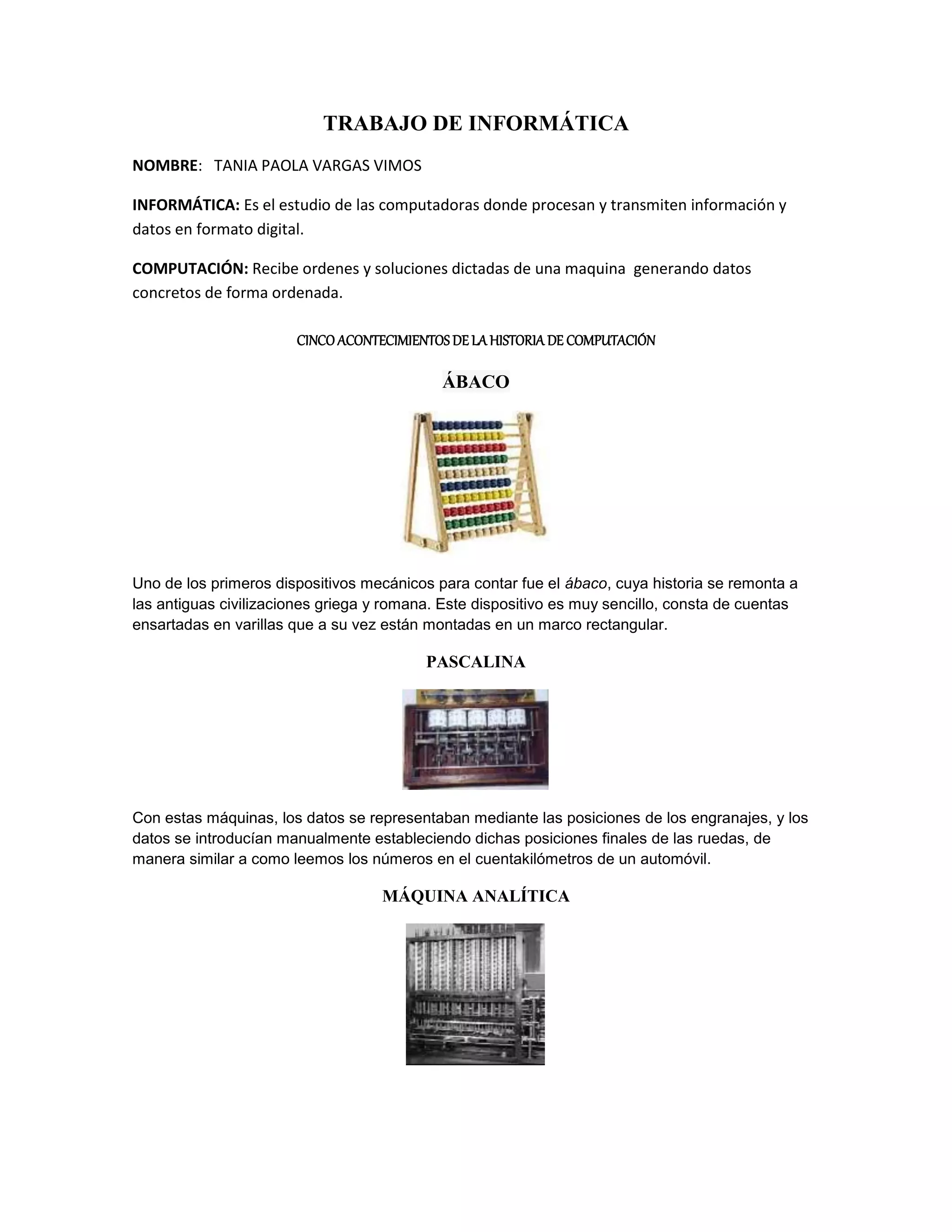 TRABAJO DE INFORMÁTICA

NOMBRE: TANIA PAOLA VARGAS VIMOS

INFORMÁTICA: Es el estudio de las computadoras donde procesan y transmiten información y datos en formato digital.

COMPUTACIÓN: Recibe ordenes y soluciones dictadas de una maquina generando datos concretos de forma ordenada.

CINCO ACONTECIMIENTOS DE LA HISTORIA DE COMPUTACIÓN

ÁBACO

Uno de los primeros dispositivos mecánicos para contar fue el ábaco, cuya historia se remonta a las antiguas civilizaciones griega y romana. Este dispositivo es muy sencillo, consta de cuentas ensartadas en varillas que a su vez están montadas en un marco rectangular.

PASCALINA

Con estas máquinas, los datos se representaban mediante las posiciones de los engranajes, y los datos se introducían manualmente estableciendo dichas posiciones finales de las ruedas, de manera similar a como leemos los números en el cuentakilómetros de un automóvil.

MÁQUINA ANALÍTICA